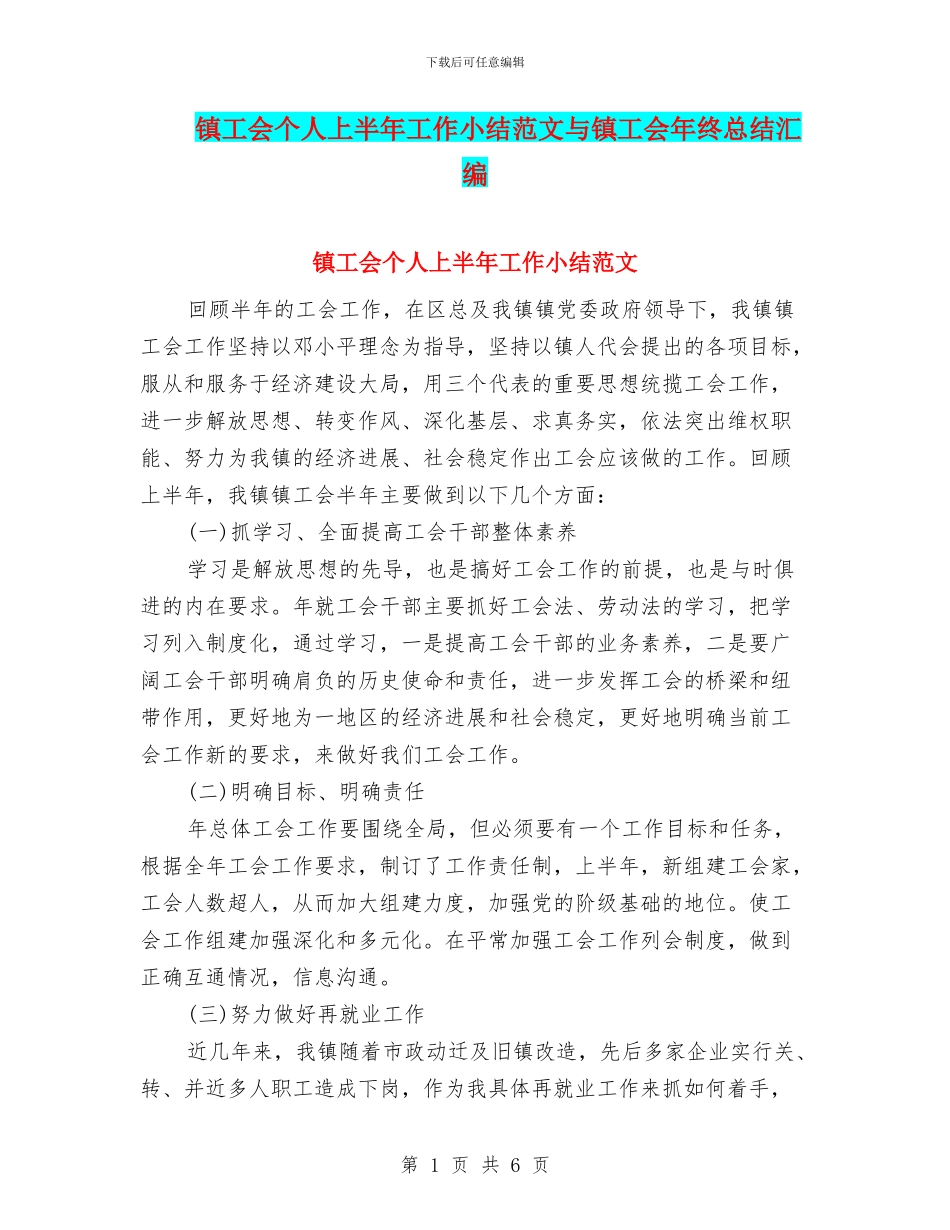 下载后可任意编辑

镇工会个人上半年工作小结范文与镇工会年终总结汇编

镇工会个人上半年工作小结范文

回顾半年的工会工作，在区总及我镇镇党委政府领导下，我镇镇工会工作坚持以邓小平理念为指导，坚持以镇人代会提出的各项目标，服从和服务于经济建设大局，用三个代表的重要思想统揽工会工作，进一步解放思想、转变作风、深化基层、求真务实，依法突出维权职能、努力为我镇的经济进展、社会稳定作出工会应该做的工作。回顾上半年，我镇镇工会半年主要做到以下几个方面：

(一)抓学习、全面提高工会干部整体素养

学习是解放思想的先导，也是搞好工会工作的前提，也是与时俱进的内在要求。年就工会干部主要抓好工会法、劳动法的学习，把学习列入制度化，通过学习，一是提高工会干部的业务素养，二是要广阔工会干部明确肩负的历史使命和责任，进一步发挥工会的桥梁和纽带作用，更好地为一地区的经济进展和社会稳定，更好地明确当前工会工作新的要求，来做好我们工会工作。

(二)明确目标、明确责任

年总体工会工作要围绕全局，但必须要有一个工作目标和任务，根据全年工会工作要求，制订了工作责任制，上半年，新组建工会家，工会人数超人，从而加大组建力度，加强党的阶级基础的地位。使工会工作组建加强深化和多元化。在平常加强工会工作列会制度，做到正确互通情况，信息沟通。

(三)努力做好再就业工作

近几年来，我镇随着市政动迁及旧镇改造，先后多家企业实行关、转、并近多人职工造成下岗，作为我具体再就业工作来抓如何着手，

第 1 页 共 6 页